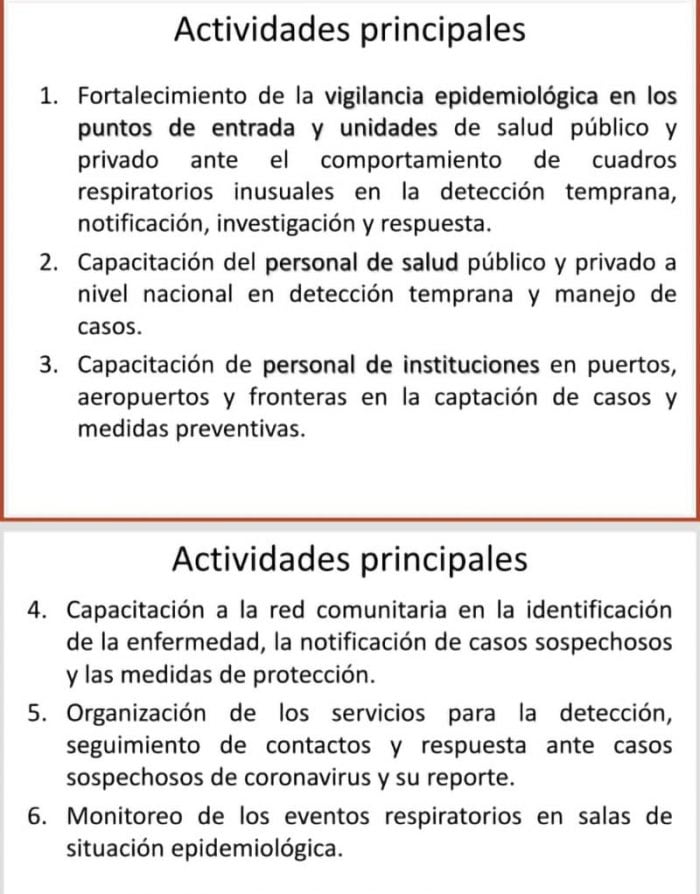 Actividades principales

1. Fortalecimiento de la vigilancia epidemiológica en los puntos de entrada y unidades de salud público y privado ante el comportamiento de cuadros respiratorios inusuales en la detección temprana, notificación, investigación y respuesta.
2. Capacitación del personal de salud público y privado a nivel nacional en detección temprana y manejo de casos.
3. Capacitación de personal de instituciones en puertos, aeropuertos y fronteras en la captación de casos y medidas preventivas.

Actividades principales

4. Capacitación a la red comunitaria en la identificación de la enfermedad, la notificación de casos sospechosos y las medidas de protección.
5. Organización de los servicios para la detección, seguimiento de contactos y respuesta ante casos sospechosos de coronavirus y su reporte.
6. Monitoreo de los eventos respiratorios en salas de situación epidemiológica.